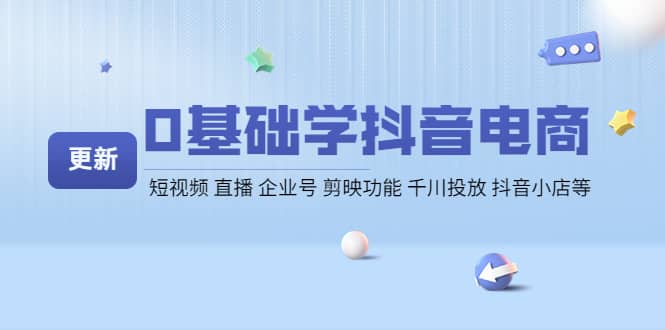 更新

0基础学抖音电商

短视频 直播 企业号 剪映功能 千川投放 抖音小店等